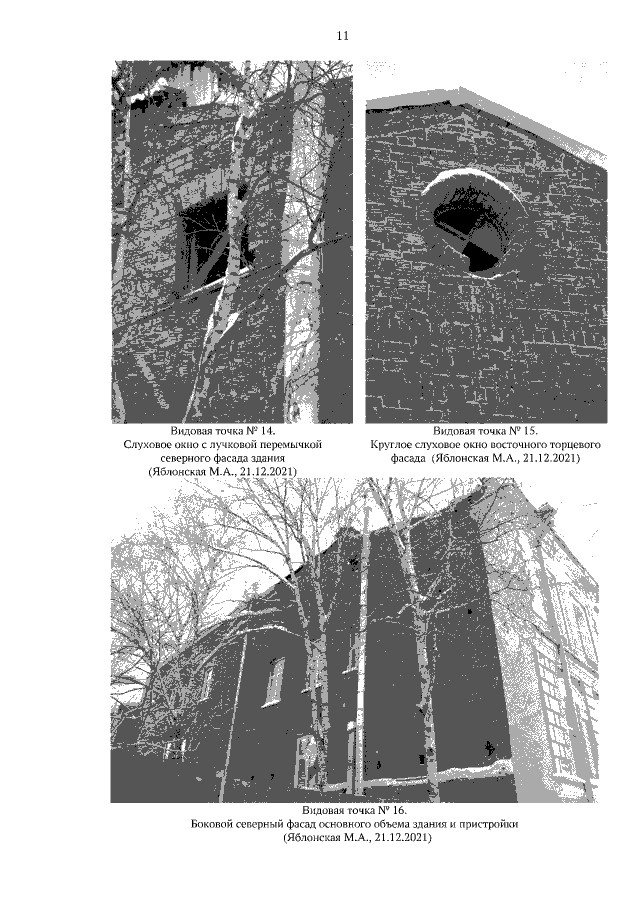 11

Видовая точка № 14.
Слуховое окно с лучковой перемычкой северного фасада здания
(Яблонская М.А., 21.12.2021)

Видовая точка № 15.
Круглое слуховое окно восточного торцевого фасада (Яблонская М.А., 21.12.2021)

Видовая точка № 16.
Боковой северный фасад основного объема здания и пристройки
(Яблонская М.А., 21.12.2021)